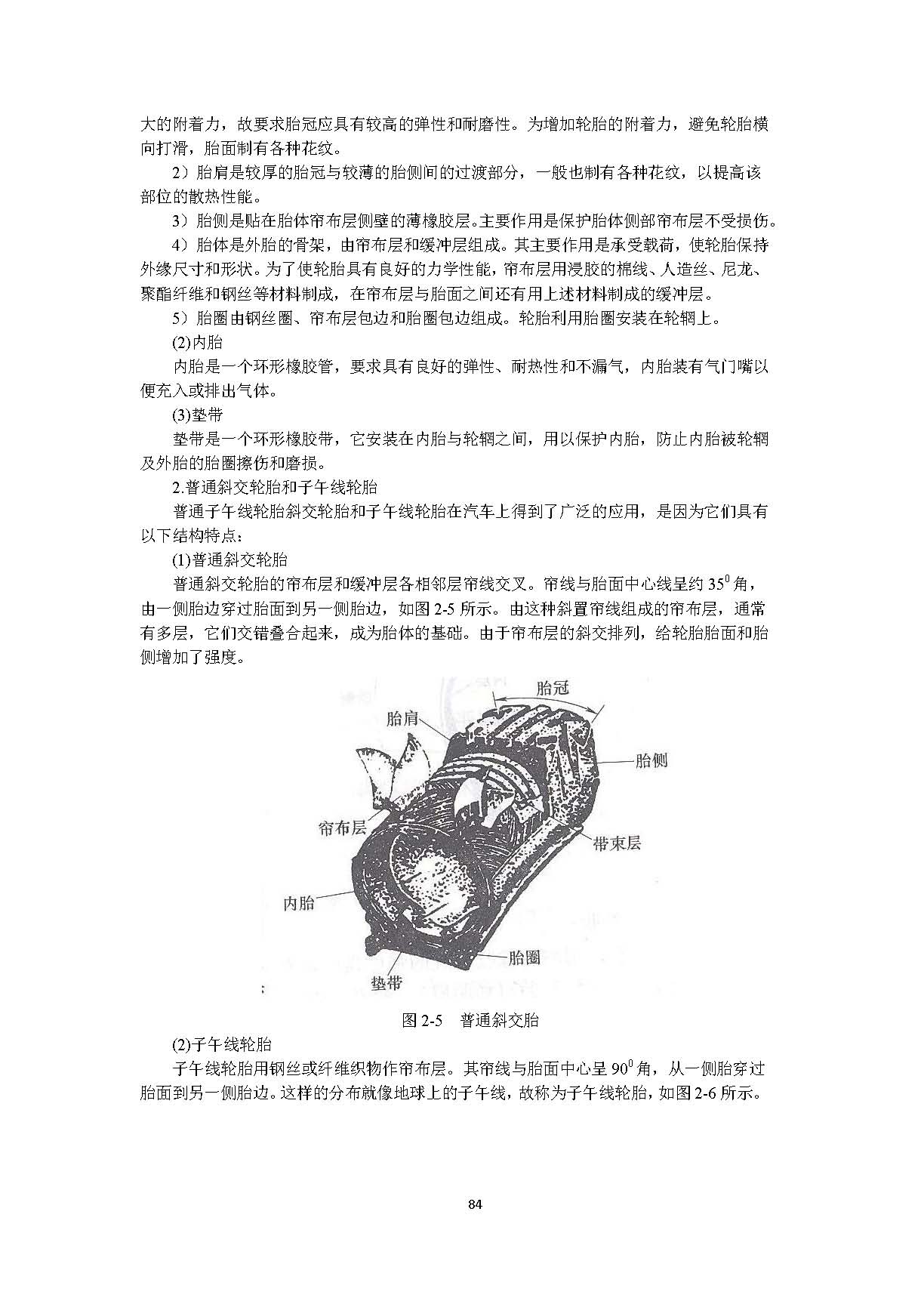 大的附着力，故要求胎冠应具有较高的弹性和耐磨性。为增加轮胎的附着力，避免轮胎横向打滑，胎面制有各种花纹。

2）胎肩是较厚的胎冠与较薄的胎侧间的过渡部分，一般也制有各种花纹，以提高该部位的散热性能。

3）胎侧是贴在胎体帘布层侧壁的薄橡胶层。主要作用是保护胎体侧部帘布层不受损伤。

4）胎体是外胎的骨架，由帘布层和缓冲层组成。其主要作用是承受载荷，使轮胎保持外缘尺寸和形状。为了使轮胎具有良好的力学性能，帘布层用浸胶的棉线、人造丝、尼龙、聚酯纤维和钢丝等材料制成，在帘布层与胎面之间还有用上述材料制成的缓冲层。

5）胎圈由钢丝圈、帘布层包边和胎圈包边组成。轮胎利用胎圈安装在轮辋上。

(2)内胎

内胎是一个环形橡胶管，要求具有良好的弹性、耐热性和不漏气，内胎装有气门嘴以便充入或排出气体。

(3)垫带

垫带是一个环形橡胶带，它安装在内胎与轮辋之间，用以保护内胎，防止内胎被轮辋及外胎的胎圈擦伤和磨损。

2.普通斜交轮胎和子午线轮胎

普通子午线轮胎斜交轮胎和子午线轮胎在汽车上得到了广泛的应用，是因为它们具有以下结构特点：

(1)普通斜交轮胎

普通斜交轮胎的帘布层和缓冲层各相邻层帘线交叉。帘线与胎面中心线呈约 $35^0$ 角，由一侧胎边穿过胎面到另一侧胎边，如图 2-5 所示。由这种斜置帘线组成的帘布层，通常有多层，它们交错叠合起来，成为胎体的基础。由于帘布层的斜交排列，给轮胎胎面和胎侧增加了强度。

胎冠
胎肩
胎侧
帘布层
带束层
内胎
胎圈
垫带

图 2-5 普通斜交胎

(2)子午线轮胎

子午线轮胎用钢丝或纤维织物作帘布层。其帘线与胎面中心呈 $90^0$ 角，从一侧胎穿过胎面到另一侧胎边。这样的分布就像地球上的子午线，故称为子午线轮胎，如图 2-6 所示。

84